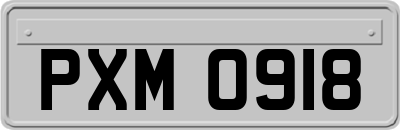 PXM 0918